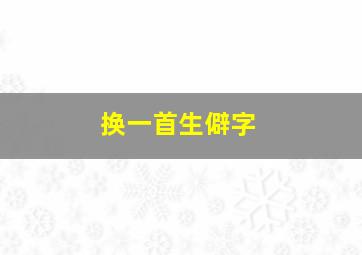 换一首生僻字